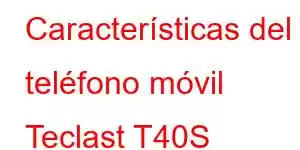 Características del teléfono móvil Teclast T40S